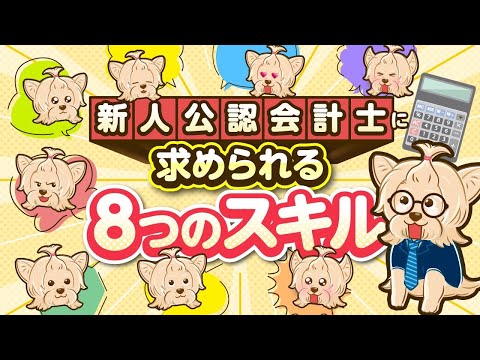 新人公認会計士に
求められる
8つのスキル